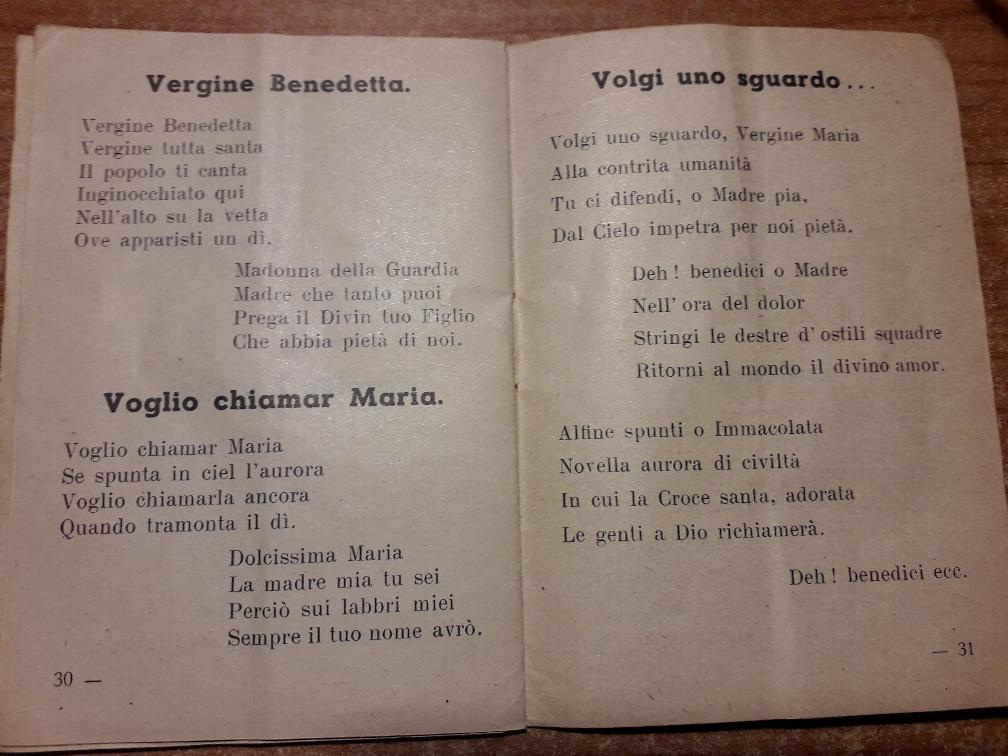 Vergine Benedetta.

Vergine Benedetta
Vergine tutta santa
Il popolo ti canta
Inginocchiato qui
Nell'alto su la vetta
Ove apparisti un dì.

Madonna della Guardia
Madre che tanto puoi
Prega il Divin tuo Figlio
Che abbia pietà di noi.

Voglio chiamar Maria.

Voglio chiamar Maria
Se spunta in ciel l'aurora
Voglio chiamarla ancora
Quando tramonta il dì.

Dolcissima Maria
La madre mia tu sei
Perciò sui labbri miei
Sempre il tuo nome avrò.

30 —

Volgi uno sguardo...

Volgi uno sguardo, Vergine Maria
Alla contrita umanità
Tu ci difendi, o Madre pia,
Dal Cielo impetra per noi pietà.

Deh! benedici o Madre
Nell' ora del dolor
Stringi le destre d' ostili squadre
Ritorni al mondo il divino amor.

Alfine spunti o Immacolata
Novella aurora di civiltà
In cui la Croce santa, adorata
Le genti a Dio richiamerà.

Deh! benedici ecc.

— 31